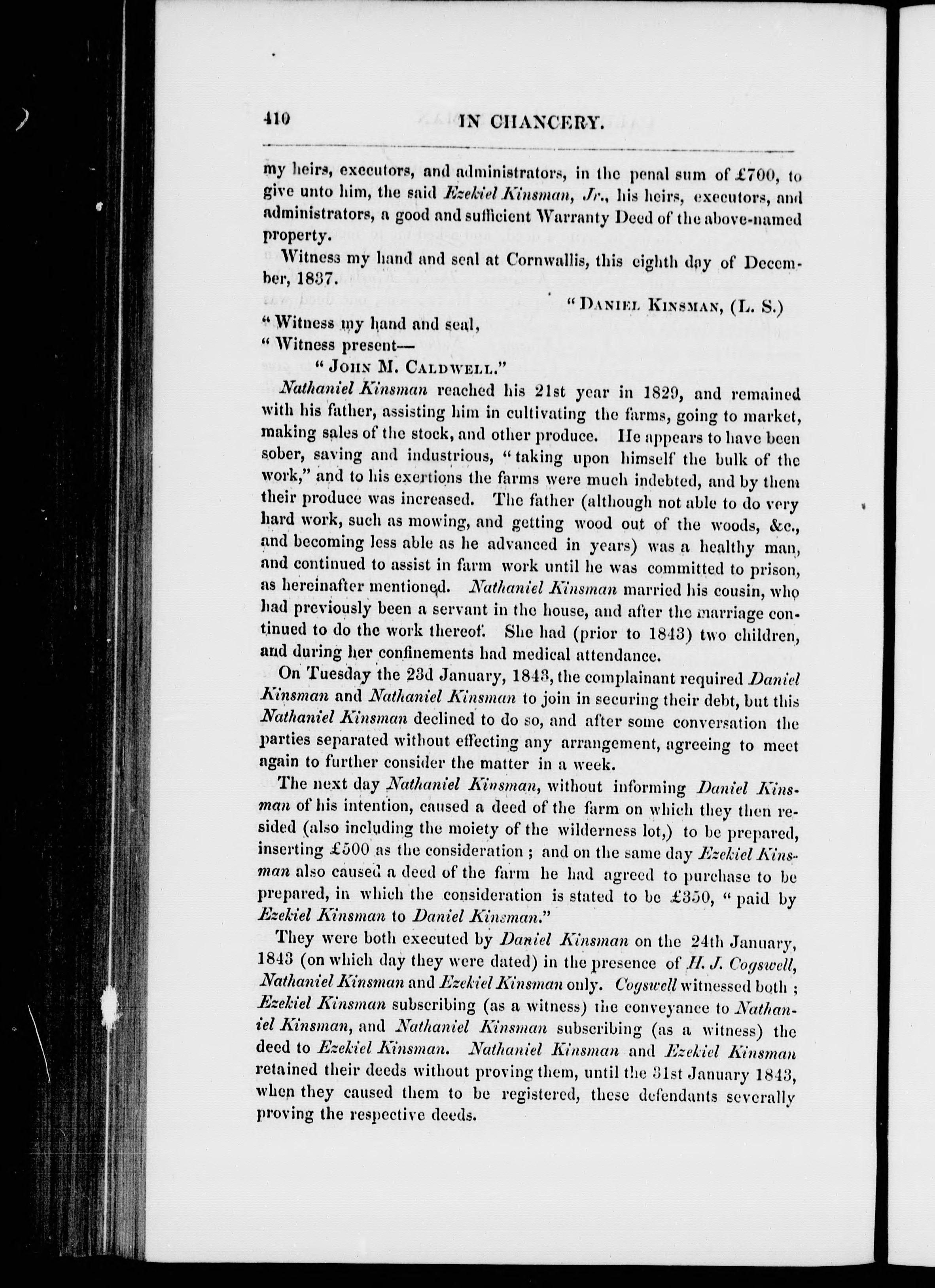 410 IN CHANCERY.

my heirs, executors, and administrators, in the penal sum of £700, to give unto him, the said Ezekiel Kinsman, Jr., his heirs, executors, and administrators, a good and sufficient Warranty Deed of the above-named property.

Witness my hand and seal at Cornwallis, this eighth day of December, 1837.

"DANIEL KINSMAN, (L. S.)

"Witness my hand and seal,
"Witness present—
"JOHN M. CALDWELL."

Nathaniel Kinsman reached his 21st year in 1829, and remained with his father, assisting him in cultivating the farms, going to market, making sales of the stock, and other produce. He appears to have been sober, saving and industrious, "taking upon himself the bulk of the work," and to his exertions the farms were much indebted, and by them their produce was increased. The father (although not able to do very hard work, such as mowing, and getting wood out of the woods, &c., and becoming less able as he advanced in years) was a healthy man, and continued to assist in farm work until he was committed to prison, as hereinafter mentioned. Nathaniel Kinsman married his cousin, who had previously been a servant in the house, and after the marriage continued to do the work thereof. She had (prior to 1843) two children, and during her confinements had medical attendance.

On Tuesday the 23d January, 1843, the complainant required Daniel Kinsman and Nathaniel Kinsman to join in securing their debt, but this Nathaniel Kinsman declined to do so, and after some conversation the parties separated without effecting any arrangement, agreeing to meet again to further consider the matter in a week.

The next day Nathaniel Kinsman, without informing Daniel Kinsman of his intention, caused a deed of the farm on which they then resided (also including the moiety of the wilderness lot,) to be prepared, inserting £500 as the consideration; and on the same day Ezekiel Kinsman also caused a deed of the farm he had agreed to purchase to be prepared, in which the consideration is stated to be £350, "paid by Ezekiel Kinsman to Daniel Kinsman."

They were both executed by Daniel Kinsman on the 24th January, 1843 (on which day they were dated) in the presence of H. J. Cogswell, Nathaniel Kinsman and Ezekiel Kinsman only. Cogswell witnessed both; Ezekiel Kinsman subscribing (as a witness) the conveyance to Nathaniel Kinsman, and Nathaniel Kinsman subscribing (as a witness) the deed to Ezekiel Kinsman. Nathaniel Kinsman and Ezekiel Kinsman retained their deeds without proving them, until the 31st January 1843, when they caused them to be registered, these defendants severally proving the respective deeds.